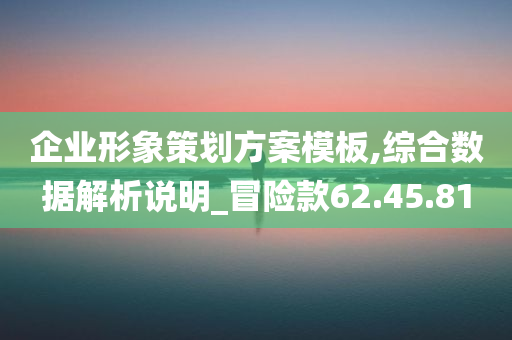 企业形象策划方案模板,综合数据解析说明_冒险款62.45.81